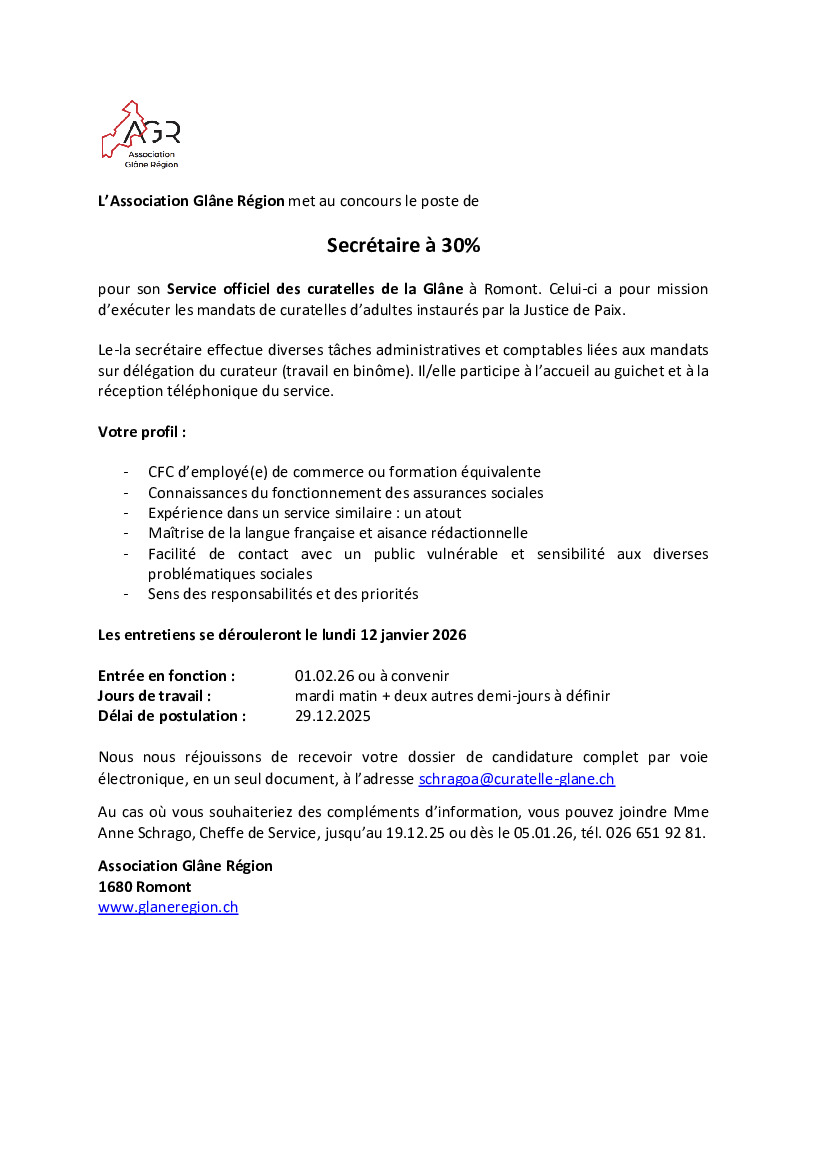 AGR
Association
Glâne Région

L'Association Glâne Région met au concours le poste de

Secrétaire à 30%

pour son Service officiel des curatelles de la Glâne à Romont. Celui-ci a pour mission d'exécuter les mandats de curatelles d'adultes instaurés par la Justice de Paix.

Le-la secrétaire effectue diverses tâches administratives et comptables liées aux mandats sur délégation du curateur (travail en binôme). Il/elle participe à l'accueil au guichet et à la réception téléphonique du service.

Votre profil :

- CFC d'employé(e) de commerce ou formation équivalente
- Connaissances du fonctionnement des assurances sociales
- Expérience dans un service similaire : un atout
- Maîtrise de la langue française et aisance rédactionnelle
- Facilité de contact avec un public vulnérable et sensibilité aux diverses problématiques sociales
- Sens des responsabilités et des priorités

Les entretiens se dérouleront le lundi 12 janvier 2026

Entrée en fonction : 01.02.26 ou à convenir
Jours de travail : mardi matin + deux autres demi-jours à définir
Délai de postulation : 29.12.2025

Nous nous réjouissons de recevoir votre dossier de candidature complet par voie électronique, en un seul document, à l'adresse schragoa@curatelle-glane.ch

Au cas où vous souhaiteriez des compléments d'information, vous pouvez joindre Mme Anne Schrago, Cheffe de Service, jusqu'au 19.12.25 ou dès le 05.01.26, tél. 026 651 92 81.

Association Glâne Région
1680 Romont
www.glaneregion.ch